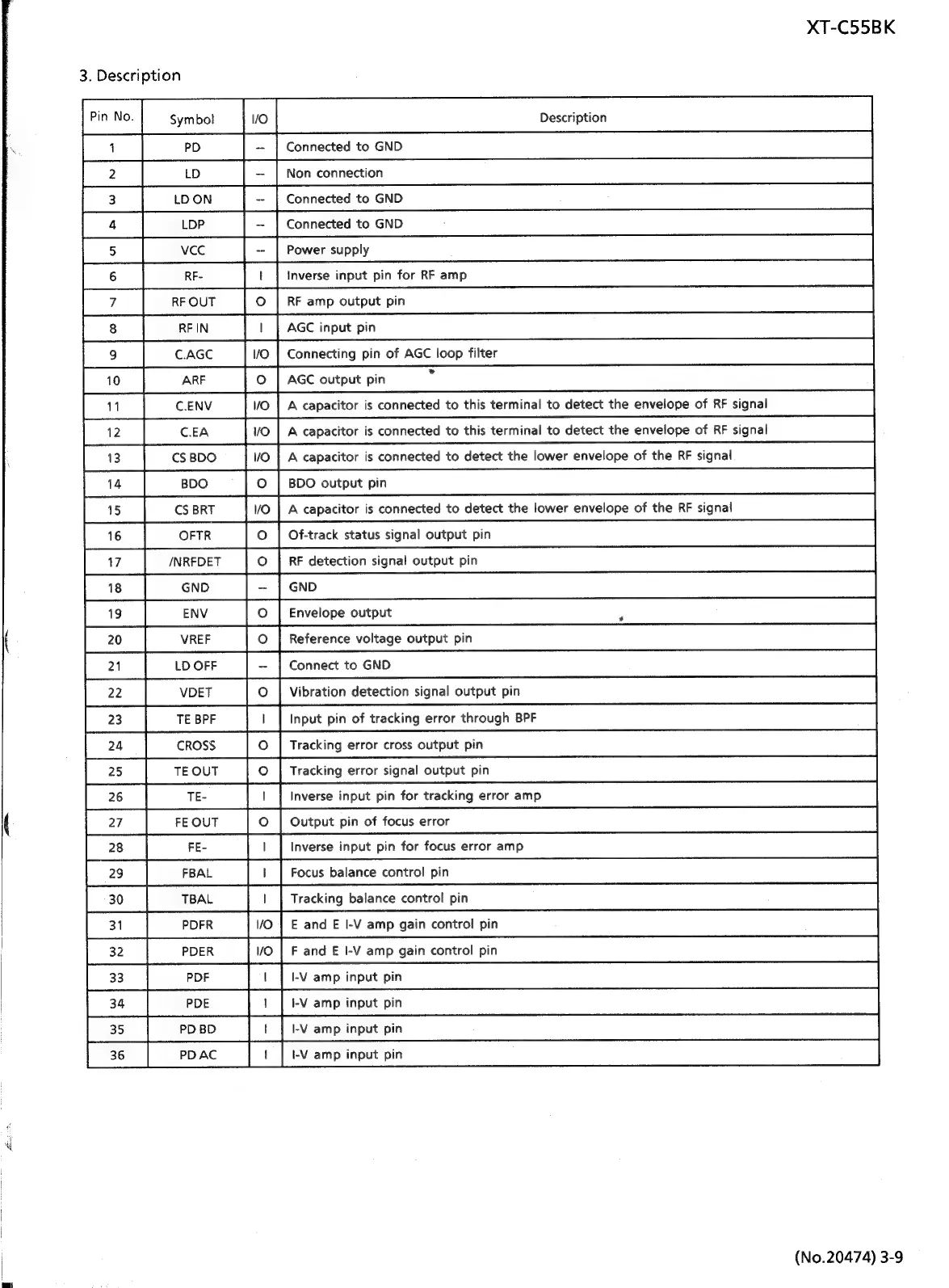 XT-C55BK

3. Description

| Pin No. | Symbol | I/O | Description |
|---|---|---|---|
| 1 | PD | – | Connected to GND |
| 2 | LD | – | Non connection |
| 3 | LD ON | – | Connected to GND |
| 4 | LDP | – | Connected to GND |
| 5 | VCC | – | Power supply |
| 6 | RF- | I | Inverse input pin for RF amp |
| 7 | RF OUT | O | RF amp output pin |
| 8 | RF IN | I | AGC input pin |
| 9 | C.AGC | I/O | Connecting pin of AGC loop filter |
| 10 | ARF | O | AGC output pin |
| 11 | C.ENV | I/O | A capacitor is connected to this terminal to detect the envelope of RF signal |
| 12 | C.EA | I/O | A capacitor is connected to this terminal to detect the envelope of RF signal |
| 13 | CS BDO | I/O | A capacitor is connected to detect the lower envelope of the RF signal |
| 14 | BDO | O | BDO output pin |
| 15 | CS BRT | I/O | A capacitor is connected to detect the lower envelope of the RF signal |
| 16 | OFTR | O | Of-track status signal output pin |
| 17 | /NRFDET | O | RF detection signal output pin |
| 18 | GND | – | GND |
| 19 | ENV | O | Envelope output |
| 20 | VREF | O | Reference voltage output pin |
| 21 | LD OFF | – | Connect to GND |
| 22 | VDET | O | Vibration detection signal output pin |
| 23 | TE BPF | I | Input pin of tracking error through BPF |
| 24 | CROSS | O | Tracking error cross output pin |
| 25 | TE OUT | O | Tracking error signal output pin |
| 26 | TE- | I | Inverse input pin for tracking error amp |
| 27 | FE OUT | O | Output pin of focus error |
| 28 | FE- | I | Inverse input pin for focus error amp |
| 29 | FBAL | I | Focus balance control pin |
| 30 | TBAL | I | Tracking balance control pin |
| 31 | PDFR | I/O | E and E I-V amp gain control pin |
| 32 | PDER | I/O | F and E I-V amp gain control pin |
| 33 | PDF | I | I-V amp input pin |
| 34 | PDE | I | I-V amp input pin |
| 35 | PD BD | I | I-V amp input pin |
| 36 | PD AC | I | I-V amp input pin |

(No.20474) 3-9